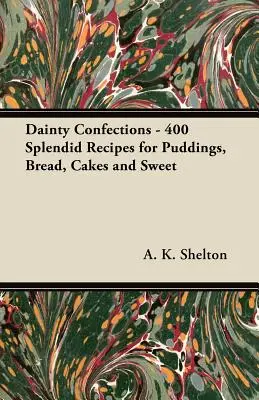 Dainty Confections - 400 Splendid Recipes for Puddings, Bread, Cakes and Sweet

A. K. Shelton